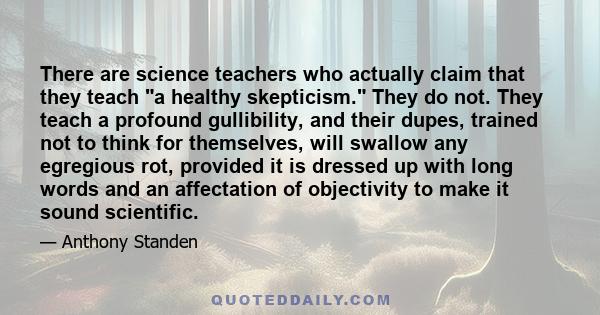 There are science teachers who actually claim that they teach "a healthy skepticism." They do not. They teach a profound gullibility, and their dupes, trained not to think for themselves, will swallow any egregious rot, provided it is dressed up with long words and an affectation of objectivity to make it sound scientific.

— Anthony Standen

QUOTEDDAILY.COM